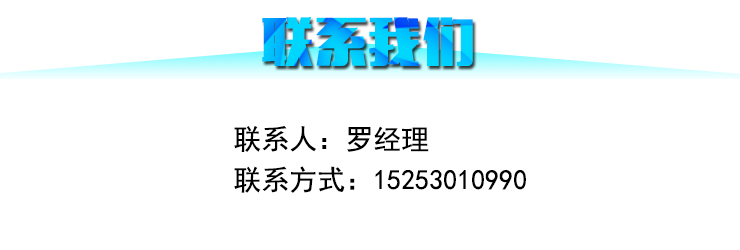 联系我们

联系人：罗经理
联系方式：15253010990